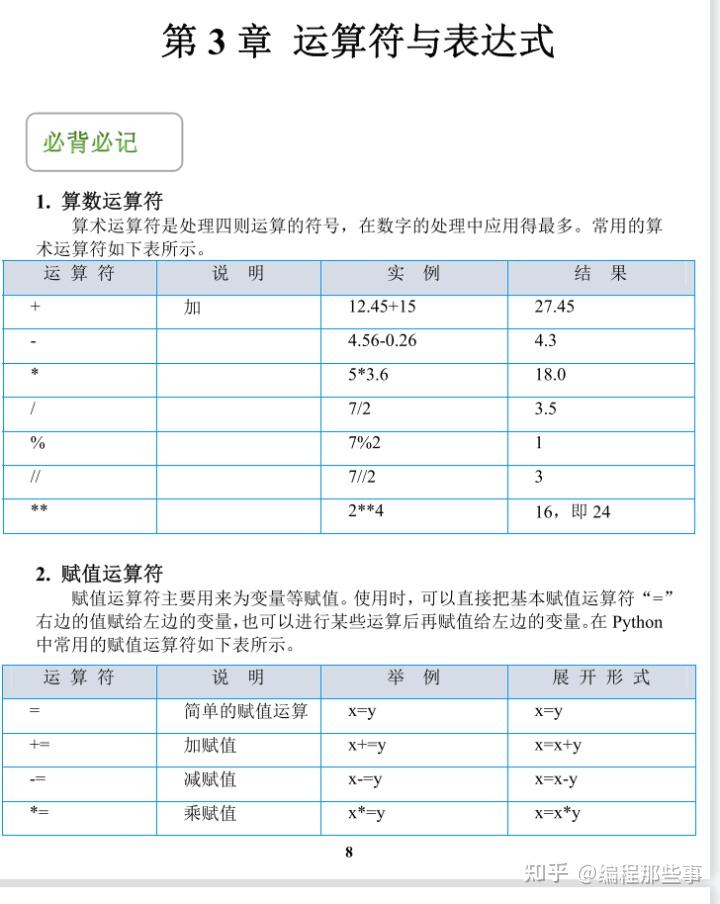 第 3 章 运算符与表达式

必背必记

1. 算数运算符

算术运算符是处理四则运算的符号，在数字的处理中应用得最多。常用的算术运算符如下表所示。

| 运 算 符 | 说 明 | 实 例 | 结 果 |
|---|---|---|---|
| + | 加 | 12.45+15 | 27.45 |
| - |  | 4.56-0.26 | 4.3 |
| * |  | 5*3.6 | 18.0 |
| / |  | 7/2 | 3.5 |
| % |  | 7%2 | 1 |
| // |  | 7//2 | 3 |
| ** |  | 2**4 | 16，即 24 |

2. 赋值运算符

赋值运算符主要用来为变量等赋值。使用时，可以直接把基本赋值运算符“=”右边的值赋给左边的变量，也可以进行某些运算后再赋值给左边的变量。在 Python 中常用的赋值运算符如下表所示。

| 运 算 符 | 说 明 | 举 例 | 展 开 形 式 |
|---|---|---|---|
| = | 简单的赋值运算 | x=y | x=y |
| += | 加赋值 | x+=y | x=x+y |
| -= | 减赋值 | x-=y | x=x-y |
| *= | 乘赋值 | x*=y | x=x*y |

8

知乎 @编程那些事